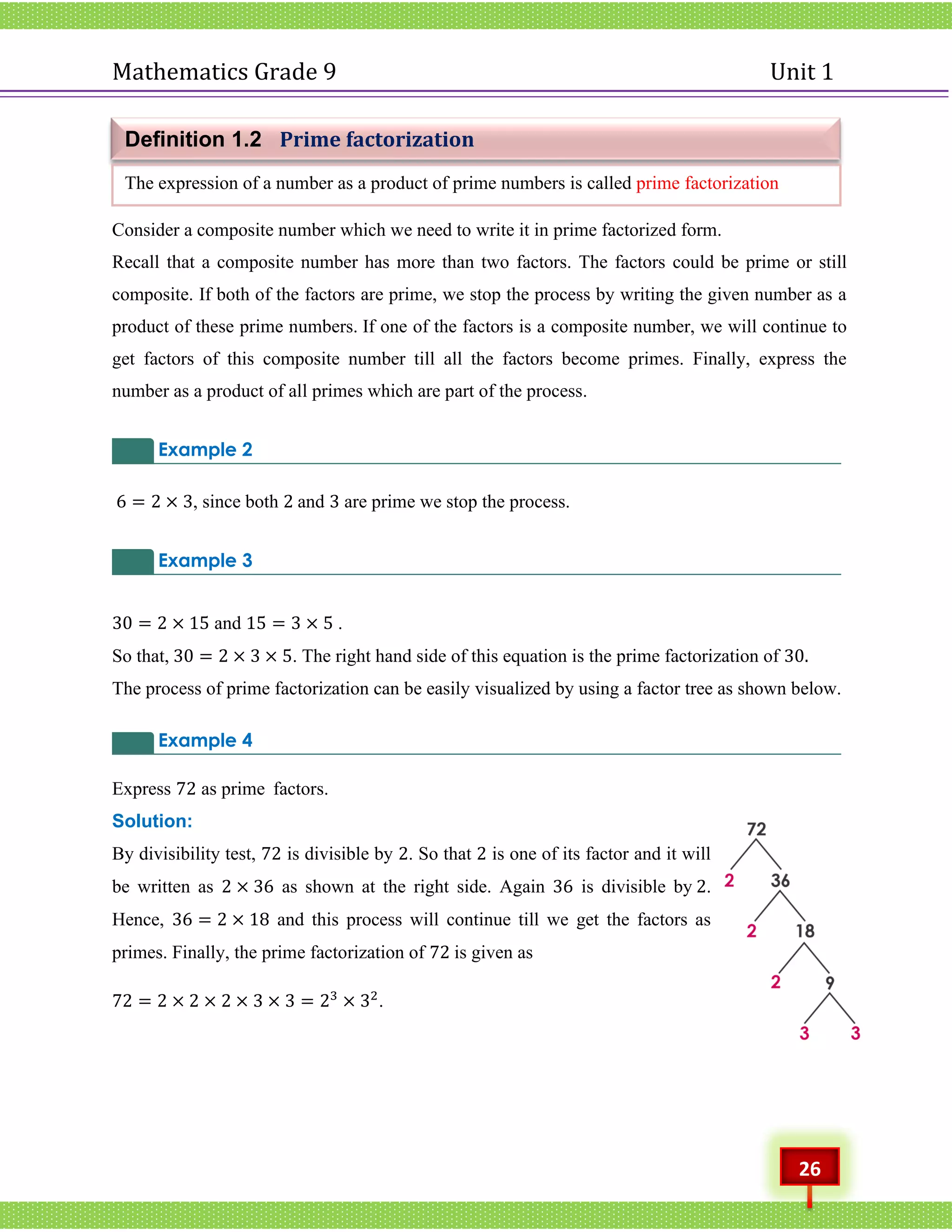 Mathematics Grade 9

Unit 1

Definition 1.2 Prime factorization

The expression of a number as a product of prime numbers is called prime factorization

Consider a composite number which we need to write it in prime factorized form.

Recall that a composite number has more than two factors. The factors could be prime or still composite. If both of the factors are prime, we stop the process by writing the given number as a product of these prime numbers. If one of the factors is a composite number, we will continue to get factors of this composite number till all the factors become primes. Finally, express the number as a product of all primes which are part of the process.

Example 2

$6 = 2 \times 3$, since both 2 and 3 are prime we stop the process.

Example 3

$30 = 2 \times 15$ and $15 = 3 \times 5$ .

So that, $30 = 2 \times 3 \times 5$. The right hand side of this equation is the prime factorization of 30.

The process of prime factorization can be easily visualized by using a factor tree as shown below.

Example 4

Express 72 as prime factors.

Solution:

By divisibility test, 72 is divisible by 2. So that 2 is one of its factor and it will be written as $2 \times 36$ as shown at the right side. Again 36 is divisible by 2. Hence, $36 = 2 \times 18$ and this process will continue till we get the factors as primes. Finally, the prime factorization of 72 is given as

$72 = 2 \times 2 \times 2 \times 3 \times 3 = 2^3 \times 3^2$.

72
2 36
2 18
2 9
3 3

26